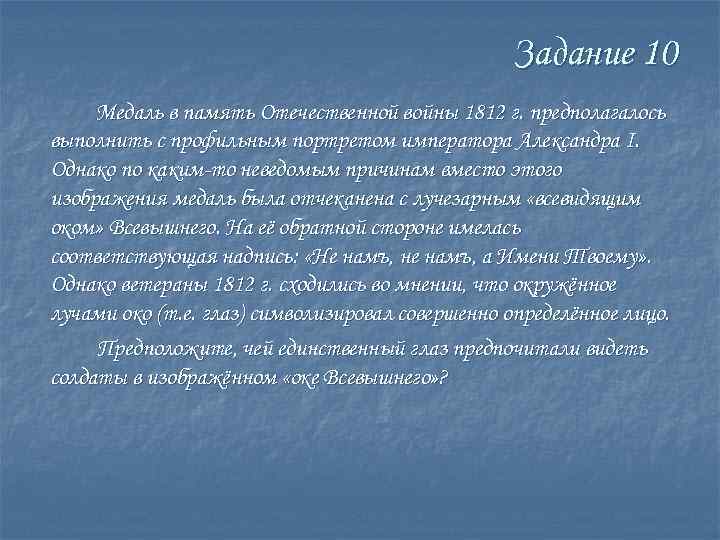 Задание 10

Медаль в память Отечественной войны 1812 г. предполагалось выполнить с профильным портретом императора Александра I. Однако по каким-то неведомым причинам вместо этого изображения медаль была отчеканена с лучезарным «всевидящим оком» Всевышнего. На её обратной стороне имелась соответствующая надпись: «Не намъ, не намъ, а Имени Твоему». Однако ветераны 1812 г. сходились во мнении, что окружённое лучами око (т.е. глаз) символизировал совершенно определённое лицо.

Предположите, чей единственный глаз предпочитали видеть солдаты в изображённом «оке Всевышнего»?